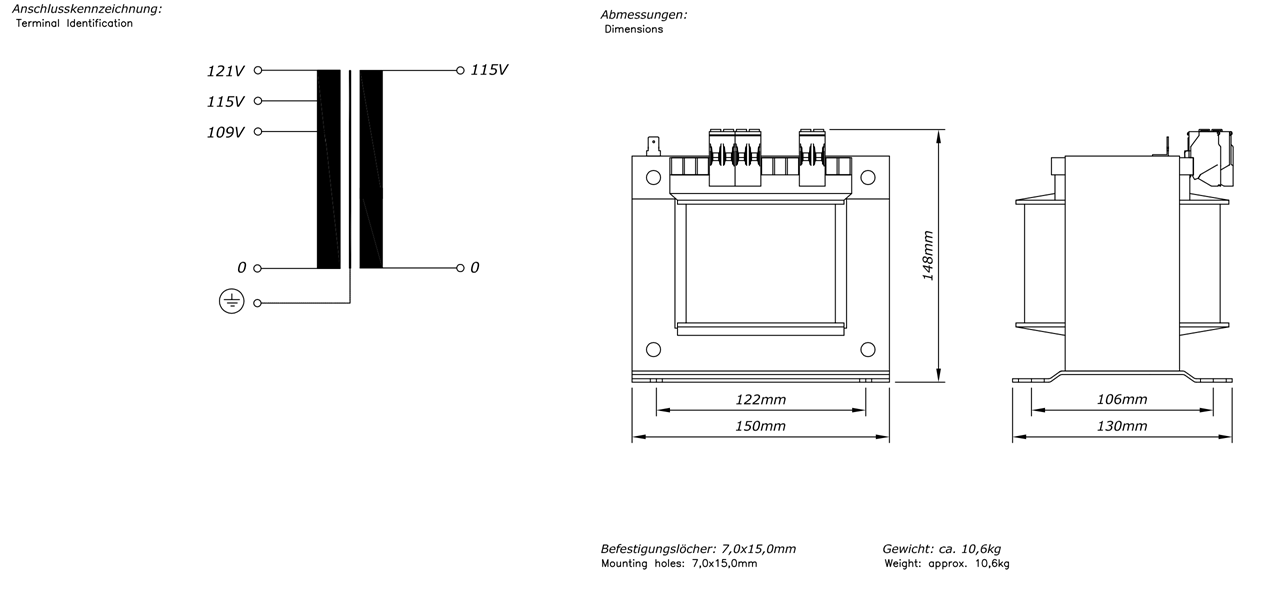 Anschlusskennzeichnung:
Terminal Identification

121V
115V
109V
0

115V
0

Abmessungen:
Dimensions

148mm
122mm
150mm
106mm
130mm

Befestigungslöcher: 7,0x15,0mm
Mounting holes: 7,0x15,0mm

Gewicht: ca. 10,6kg
Weight: approx. 10,6kg